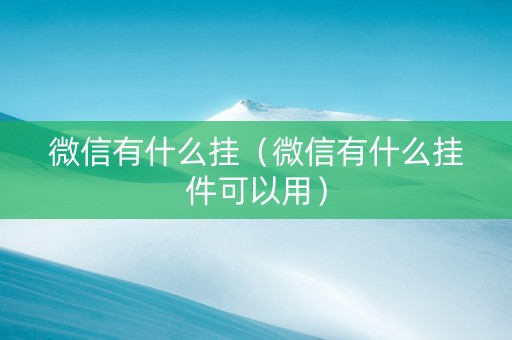 微信有什么挂（微信有什么挂件可以用）